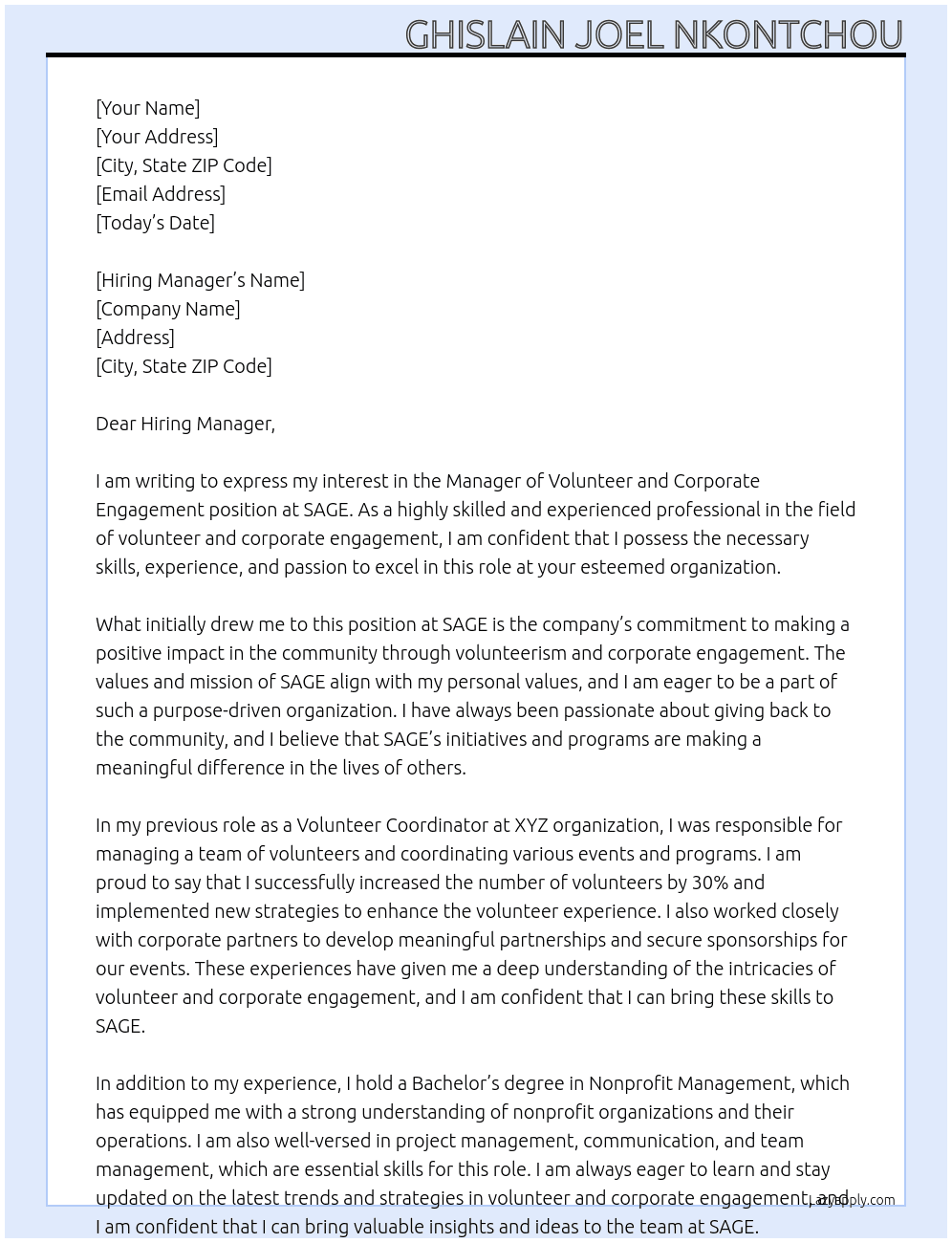 GHISLAIN JOEL NKONTCHOU

[Your Name]
[Your Address]
[City, State ZIP Code]
[Email Address]
[Today's Date]

[Hiring Manager's Name]
[Company Name]
[Address]
[City, State ZIP Code]

Dear Hiring Manager,

I am writing to express my interest in the Manager of Volunteer and Corporate Engagement position at SAGE. As a highly skilled and experienced professional in the field of volunteer and corporate engagement, I am confident that I possess the necessary skills, experience, and passion to excel in this role at your esteemed organization.

What initially drew me to this position at SAGE is the company's commitment to making a positive impact in the community through volunteerism and corporate engagement. The values and mission of SAGE align with my personal values, and I am eager to be a part of such a purpose-driven organization. I have always been passionate about giving back to the community, and I believe that SAGE's initiatives and programs are making a meaningful difference in the lives of others.

In my previous role as a Volunteer Coordinator at XYZ organization, I was responsible for managing a team of volunteers and coordinating various events and programs. I am proud to say that I successfully increased the number of volunteers by 30% and implemented new strategies to enhance the volunteer experience. I also worked closely with corporate partners to develop meaningful partnerships and secure sponsorships for our events. These experiences have given me a deep understanding of the intricacies of volunteer and corporate engagement, and I am confident that I can bring these skills to SAGE.

In addition to my experience, I hold a Bachelor's degree in Nonprofit Management, which has equipped me with a strong understanding of nonprofit organizations and their operations. I am also well-versed in project management, communication, and team management, which are essential skills for this role. I am always eager to learn and stay updated on the latest trends and strategies in volunteer and corporate engagement, and I am confident that I can bring valuable insights and ideas to the team at SAGE.

LazyApply.com